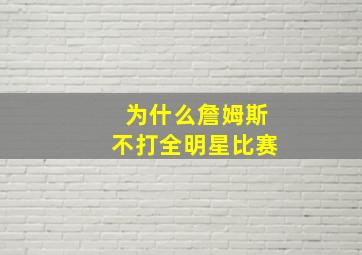 为什么詹姆斯
不打全明星比赛